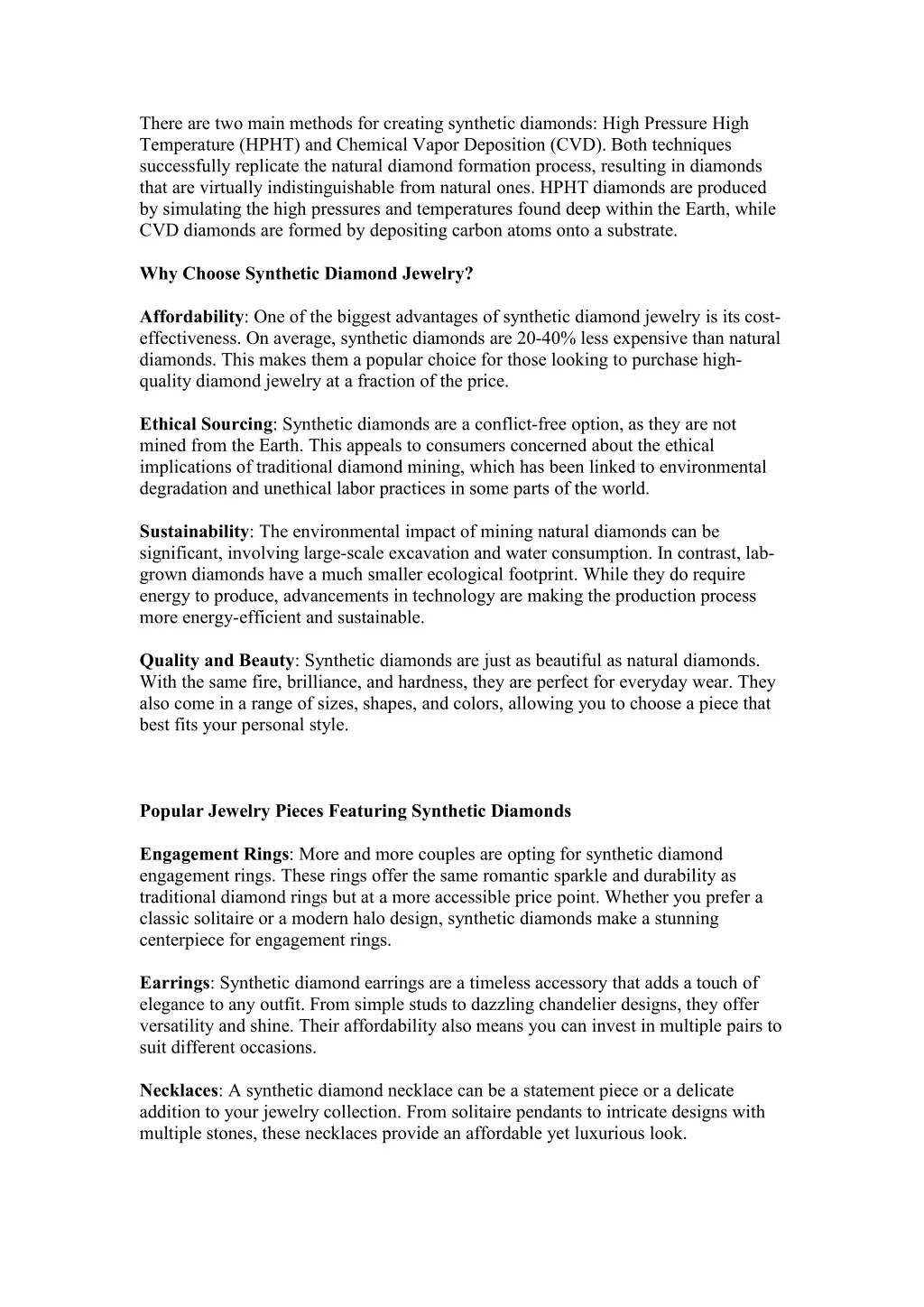 There are two main methods for creating synthetic diamonds: High Pressure High Temperature (HPHT) and Chemical Vapor Deposition (CVD). Both techniques successfully replicate the natural diamond formation process, resulting in diamonds that are virtually indistinguishable from natural ones. HPHT diamonds are produced by simulating the high pressures and temperatures found deep within the Earth, while CVD diamonds are formed by depositing carbon atoms onto a substrate.

Why Choose Synthetic Diamond Jewelry?

Affordability: One of the biggest advantages of synthetic diamond jewelry is its cost-effectiveness. On average, synthetic diamonds are 20-40% less expensive than natural diamonds. This makes them a popular choice for those looking to purchase high-quality diamond jewelry at a fraction of the price.

Ethical Sourcing: Synthetic diamonds are a conflict-free option, as they are not mined from the Earth. This appeals to consumers concerned about the ethical implications of traditional diamond mining, which has been linked to environmental degradation and unethical labor practices in some parts of the world.

Sustainability: The environmental impact of mining natural diamonds can be significant, involving large-scale excavation and water consumption. In contrast, lab-grown diamonds have a much smaller ecological footprint. While they do require energy to produce, advancements in technology are making the production process more energy-efficient and sustainable.

Quality and Beauty: Synthetic diamonds are just as beautiful as natural diamonds. With the same fire, brilliance, and hardness, they are perfect for everyday wear. They also come in a range of sizes, shapes, and colors, allowing you to choose a piece that best fits your personal style.

Popular Jewelry Pieces Featuring Synthetic Diamonds

Engagement Rings: More and more couples are opting for synthetic diamond engagement rings. These rings offer the same romantic sparkle and durability as traditional diamond rings but at a more accessible price point. Whether you prefer a classic solitaire or a modern halo design, synthetic diamonds make a stunning centerpiece for engagement rings.

Earrings: Synthetic diamond earrings are a timeless accessory that adds a touch of elegance to any outfit. From simple studs to dazzling chandelier designs, they offer versatility and shine. Their affordability also means you can invest in multiple pairs to suit different occasions.

Necklaces: A synthetic diamond necklace can be a statement piece or a delicate addition to your jewelry collection. From solitaire pendants to intricate designs with multiple stones, these necklaces provide an affordable yet luxurious look.